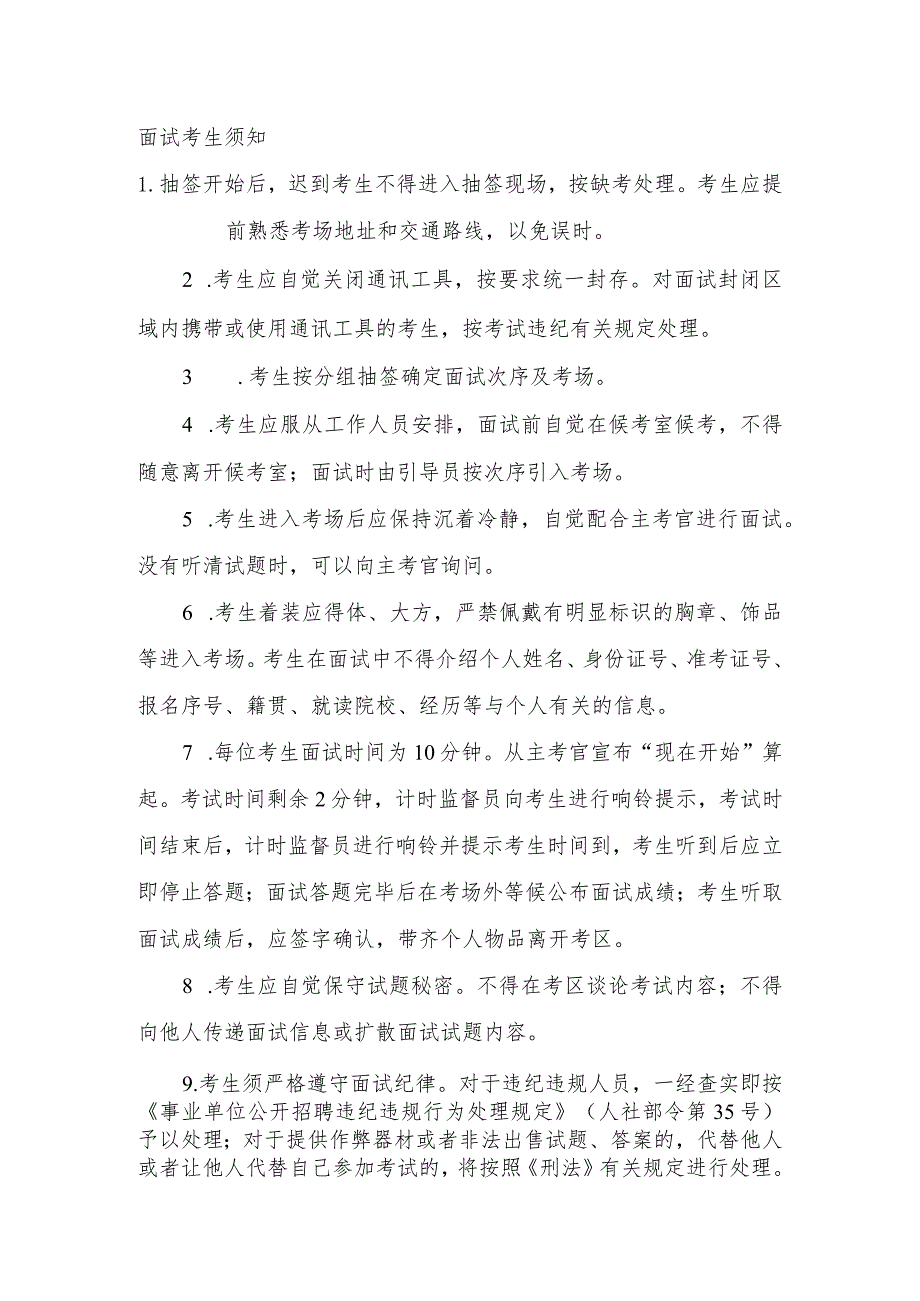 面试考生须知

1. 抽签开始后，迟到考生不得进入抽签现场，按缺考处理。考生应提前熟悉考场地址和交通路线，以免误时。

2 .考生应自觉关闭通讯工具，按要求统一封存。对面试封闭区域内携带或使用通讯工具的考生，按考试违纪有关规定处理。

3 .考生按分组抽签确定面试次序及考场。

4 .考生应服从工作人员安排，面试前自觉在候考室候考，不得随意离开候考室；面试时由引导员按次序引入考场。

5 .考生进入考场后应保持沉着冷静，自觉配合主考官进行面试。没有听清试题时，可以向主考官询问。

6 .考生着装应得体、大方，严禁佩戴有明显标识的胸章、饰品等进入考场。考生在面试中不得介绍个人姓名、身份证号、准考证号、报名序号、籍贯、就读院校、经历等与个人有关的信息。

7 .每位考生面试时间为10分钟。从主考官宣布“现在开始”算起。考试时间剩余2分钟，计时监督员向考生进行响铃提示，考试时间结束后，计时监督员进行响铃并提示考生时间到，考生听到后应立即停止答题；面试答题完毕后在考场外等候公布面试成绩；考生听取面试成绩后，应签字确认，带齐个人物品离开考区。

8 .考生应自觉保守试题秘密。不得在考区谈论考试内容；不得向他人传递面试信息或扩散面试试题内容。

9.考生须严格遵守面试纪律。对于违纪违规人员，一经查实即按《事业单位公开招聘违纪违规行为处理规定》（人社部令第35号）予以处理；对于提供作弊器材或者非法出售试题、答案的，代替他人或者让他人代替自己参加考试的，将按照《刑法》有关规定进行处理。